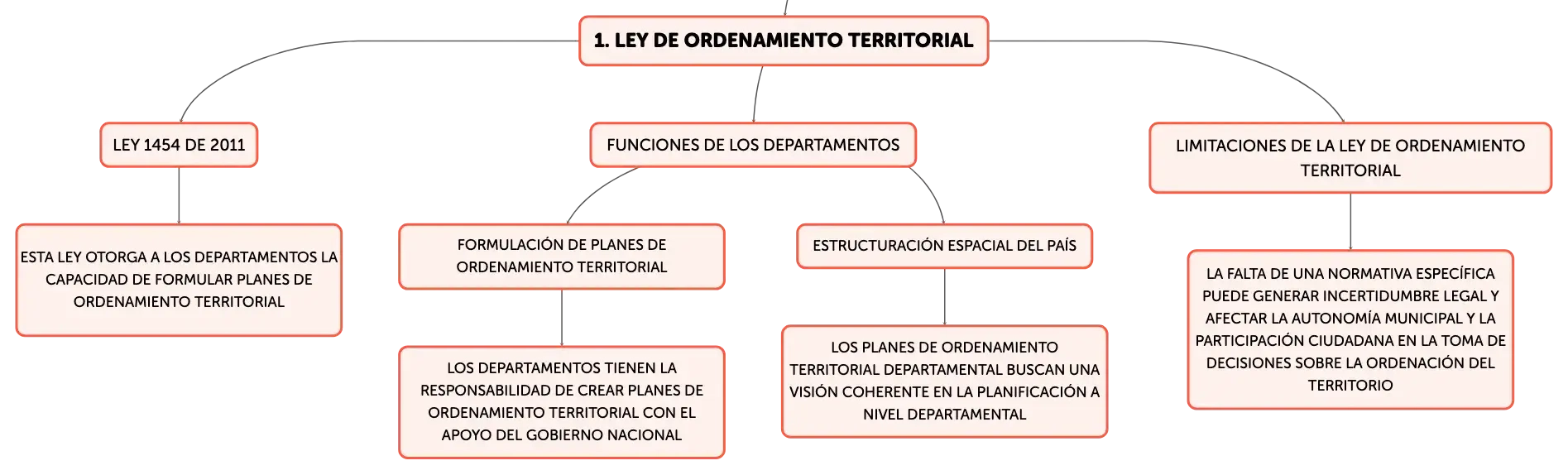 1. LEY DE ORDENAMIENTO TERRITORIAL

LEY 1454 DE 2011

ESTA LEY OTORGA A LOS DEPARTAMENTOS LA CAPACIDAD DE FORMULAR PLANES DE ORDENAMIENTO TERRITORIAL

FUNCIONES DE LOS DEPARTAMENTOS

FORMULACIÓN DE PLANES DE ORDENAMIENTO TERRITORIAL

LOS DEPARTAMENTOS TIENEN LA RESPONSABILIDAD DE CREAR PLANES DE ORDENAMIENTO TERRITORIAL CON EL APOYO DEL GOBIERNO NACIONAL

ESTRUCTURACIÓN ESPACIAL DEL PAÍS

LOS PLANES DE ORDENAMIENTO TERRITORIAL DEPARTAMENTAL BUSCAN UNA VISIÓN COHERENTE EN LA PLANIFICACIÓN A NIVEL DEPARTAMENTAL

LIMITACIONES DE LA LEY DE ORDENAMIENTO TERRITORIAL

LA FALTA DE UNA NORMATIVA ESPECÍFICA PUEDE GENERAR INCERTIDUMBRE LEGAL Y AFECTAR LA AUTONOMÍA MUNICIPAL Y LA PARTICIPACIÓN CIUDADANA EN LA TOMA DE DECISIONES SOBRE LA ORDENACIÓN DEL TERRITORIO